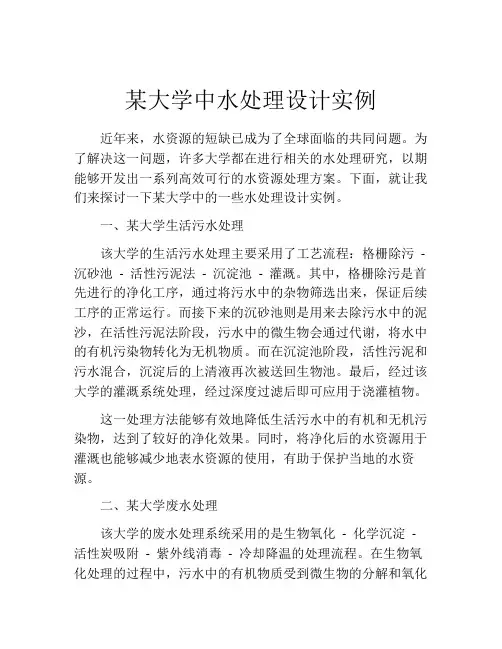 某大学中水处理设计实例

近年来，水资源的短缺已成为了全球面临的共同问题。为了解决这一问题，许多大学都在进行相关的水处理研究，以期能够开发出一系列高效可行的水资源处理方案。下面，就让我们来探讨一下某大学中的一些水处理设计实例。

一、某大学生活污水处理

该大学的生活污水处理主要采用了工艺流程：格栅除污 - 沉砂池 - 活性污泥法 - 沉淀池 - 灌溉。其中，格栅除污是首先进行的净化工序，通过将污水中的杂物筛选出来，保证后续工序的正常运行。而接下来的沉砂池则是用来去除污水中的泥沙，在活性污泥法阶段，污水中的微生物会通过代谢，将水中的有机污染物转化为无机物质。而在沉淀池阶段，活性污泥和污水混合，沉淀后的上清液再次被送回生物池。最后，经过该大学的灌溉系统处理，经过深度过滤后即可应用于浇灌植物。

这一处理方法能够有效地降低生活污水中的有机和无机污染物，达到了较好的净化效果。同时，将净化后的水资源用于灌溉也能够减少地表水资源的使用，有助于保护当地的水资源。

二、某大学废水处理

该大学的废水处理系统采用的是生物氧化 - 化学沉淀 - 活性炭吸附 - 紫外线消毒 - 冷却降温的处理流程。在生物氧化处理的过程中，污水中的有机物质受到微生物的分解和氧化